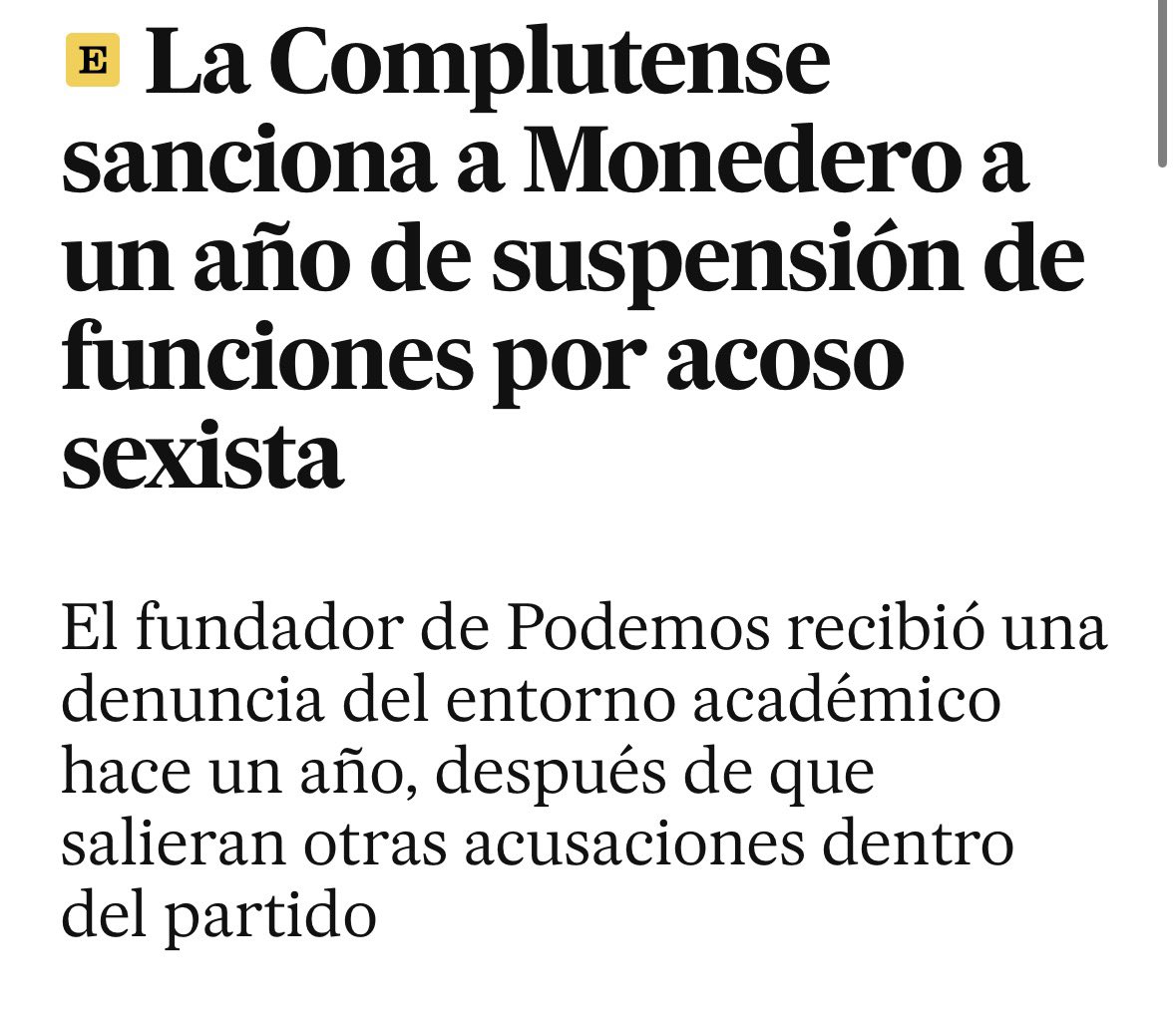 E La Complutense sanciona a Monedero a un año de suspensión de funciones por acoso sexista

El fundador de Podemos recibió una denuncia del entorno académico hace un año, después de que salieran otras acusaciones dentro del partido